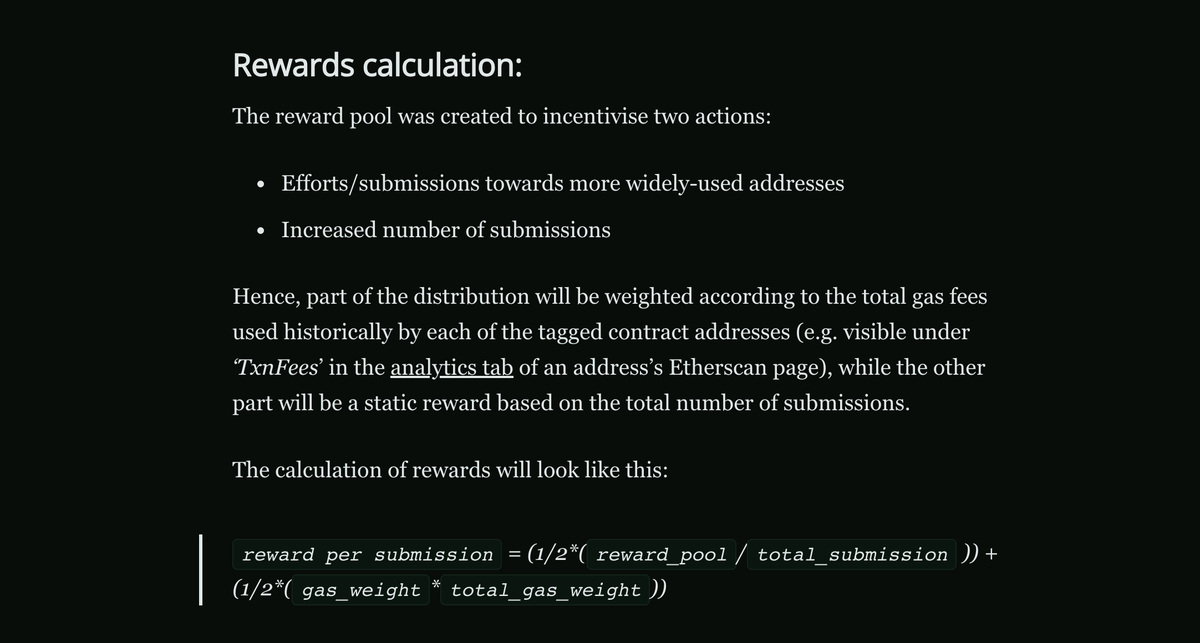 Rewards calculation:

The reward pool was created to incentivise two actions:

• Efforts/submissions towards more widely-used addresses
• Increased number of submissions

Hence, part of the distribution will be weighted according to the total gas fees used historically by each of the tagged contract addresses (e.g. visible under 'TxnFees' in the analytics tab of an address's Etherscan page), while the other part will be a static reward based on the total number of submissions.

The calculation of rewards will look like this:

reward per submission = (1/2*( reward_pool / total_submission )) + (1/2*( gas_weight * total_gas_weight ))